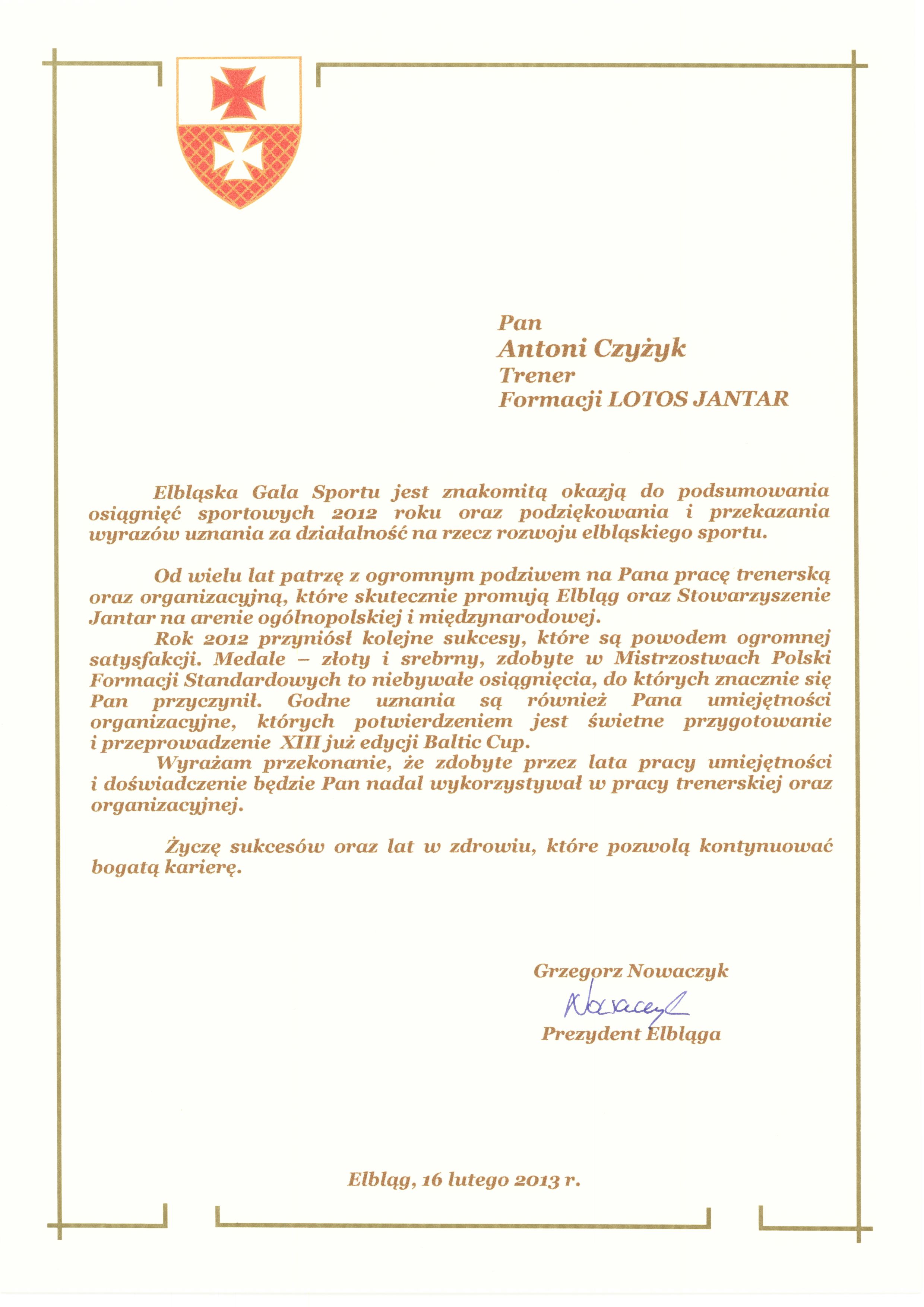 Pan
Antoni Czyżyk
Trener
Formacji LOTOS JANTAR

Elbląska Gala Sportu jest znakomitą okazją do podsumowania osiągnięć sportowych 2012 roku oraz podziękowania i przekazania wyrazów uznania za działalność na rzecz rozwoju elbląskiego sportu.

Od wielu lat patrzę z ogromnym podziwem na Pana pracę trenerską oraz organizacyjną, które skutecznie promują Elbląg oraz Stowarzyszenie Jantar na arenie ogólnopolskiej i międzynarodowej.

Rok 2012 przyniósł kolejne sukcesy, które są powodem ogromnej satysfakcji. Medale – złoty i srebrny, zdobyte w Mistrzostwach Polski Formacji Standardowych to niebywałe osiągnięcia, do których znacznie się Pan przyczynił. Godne uznania są również Pana umiejętności organizacyjne, których potwierdzeniem jest świetne przygotowanie i przeprowadzenie XIII już edycji Baltic Cup.

Wyrażam przekonanie, że zdobyte przez lata pracy umiejętności i doświadczenie będzie Pan nadal wykorzystywał w pracy trenerskiej oraz organizacyjnej.

Życzę sukcesów oraz lat w zdrowiu, które pozwolą kontynuować bogatą karierę.

Grzegorz Nowaczyk
Nowaczyk
Prezydent Elbląga

Elbląg, 16 lutego 2013 r.